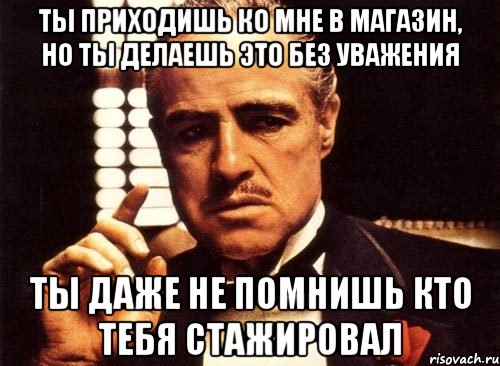 ТЫ ПРИХОДИШЬ КО МНЕ В МАГАЗИН, НО ТЫ ДЕЛАЕШЬ ЭТО БЕЗ УВАЖЕНИЯ

ТЫ ДАЖЕ НЕ ПОМНИШЬ КТО ТЕБЯ СТАЖИРОВАЛ

risovach.ru